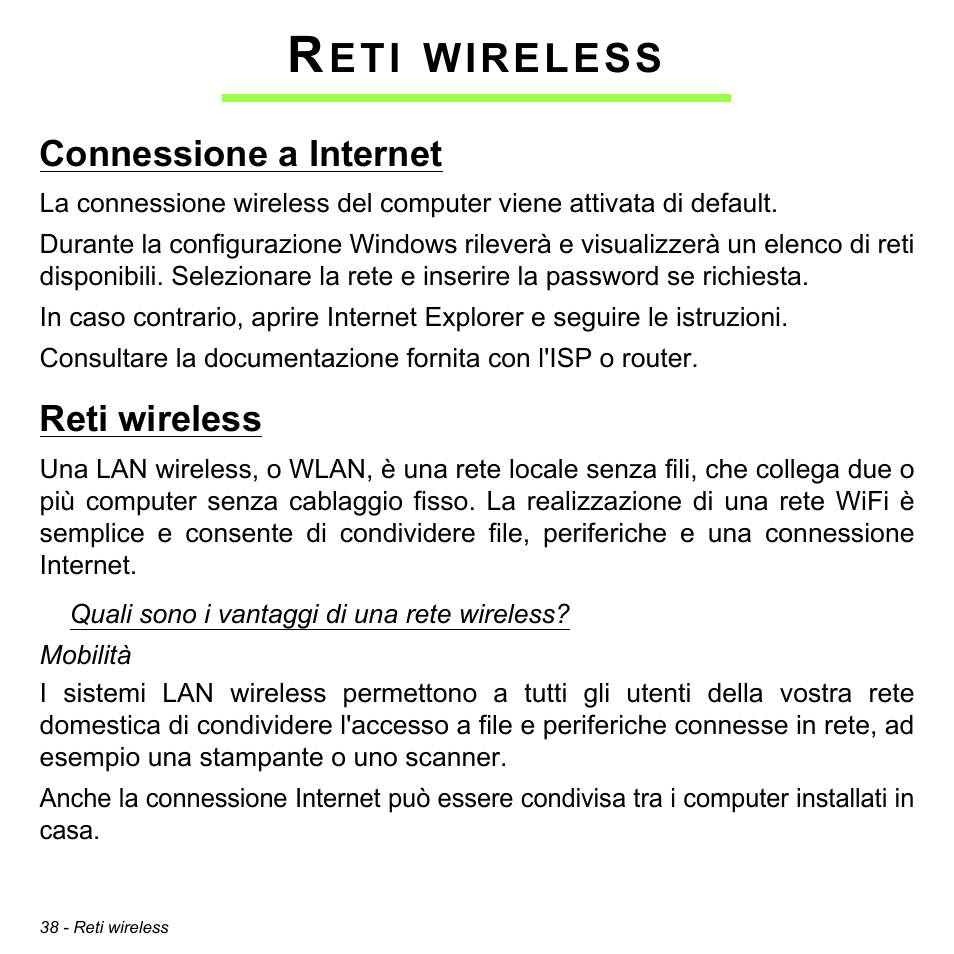 RETI WIRELESS

Connessione a Internet

La connessione wireless del computer viene attivata di default.

Durante la configurazione Windows rileverà e visualizzerà un elenco di reti disponibili. Selezionare la rete e inserire la password se richiesta.

In caso contrario, aprire Internet Explorer e seguire le istruzioni.

Consultare la documentazione fornita con l'ISP o router.

Reti wireless

Una LAN wireless, o WLAN, è una rete locale senza fili, che collega due o più computer senza cablaggio fisso. La realizzazione di una rete WiFi è semplice e consente di condividere file, periferiche e una connessione Internet.

Quali sono i vantaggi di una rete wireless?

Mobilità

I sistemi LAN wireless permettono a tutti gli utenti della vostra rete domestica di condividere l'accesso a file e periferiche connesse in rete, ad esempio una stampante o uno scanner.

Anche la connessione Internet può essere condivisa tra i computer installati in casa.

38 - Reti wireless